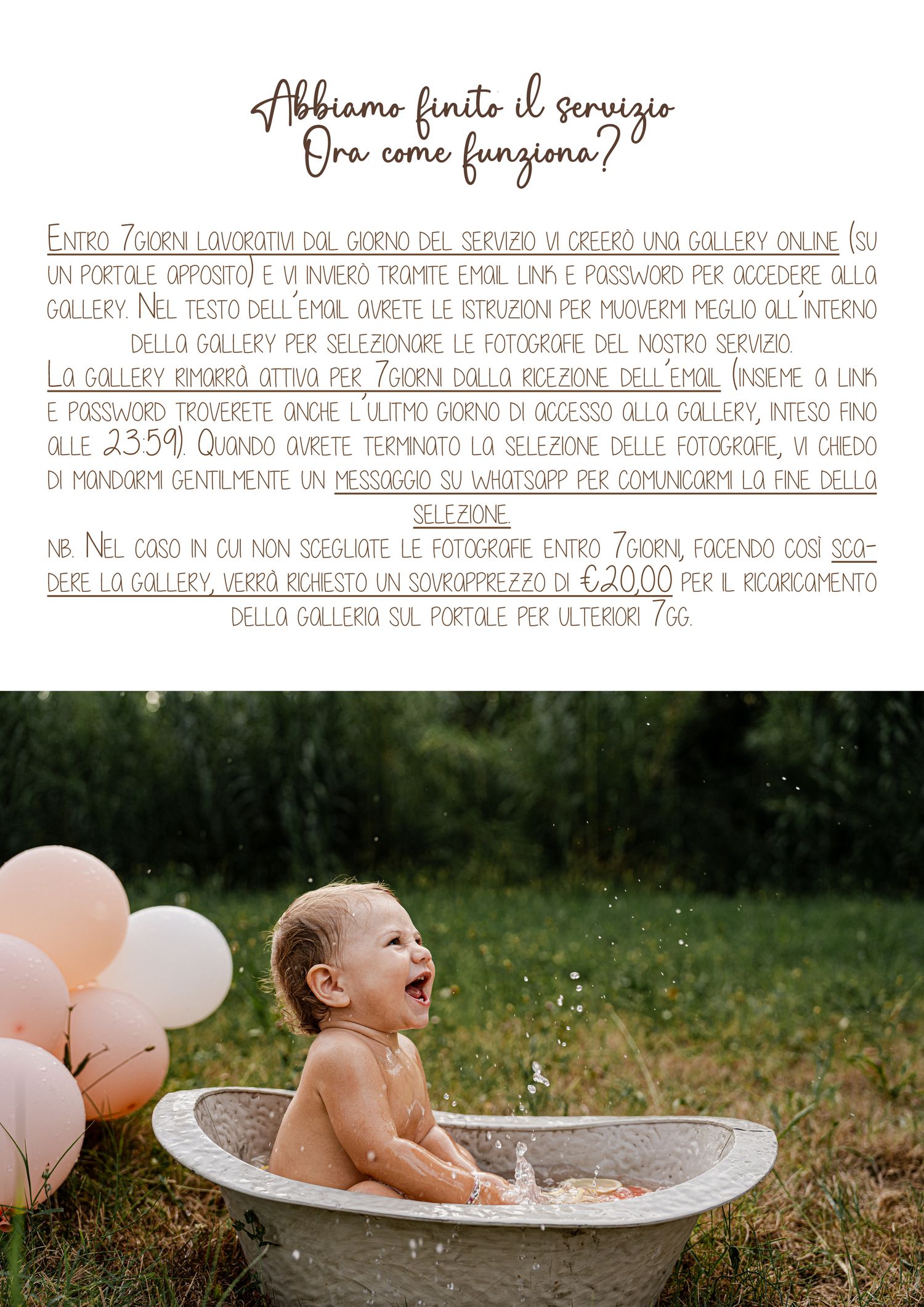 Abbiamo finito il servizio
Ora come funziona?

Entro 7giorni lavorativi dal giorno del servizio vi creerò una gallery online (su un portale apposito) e vi invierò tramite email link e password per accedere alla gallery. Nel testo dell'email avrete le istruzioni per muovermi meglio all'interno della gallery per selezionare le fotografie del nostro servizio.

La gallery rimarrà attiva per 7giorni dalla ricezione dell'email (insieme a link e password troverete anche l'ulitmo giorno di accesso alla gallery, inteso fino alle 23:59). Quando avrete terminato la selezione delle fotografie, vi chiedo di mandarmi gentilmente un messaggio su whatsapp per comunicarmi la fine della selezione.

nb. Nel caso in cui non scegliate le fotografie entro 7giorni, facendo così scadere la gallery, verrà richiesto un sovrapprezzo di €20,00 per il ricaricamento della galleria sul portale per ulteriori 7gg.